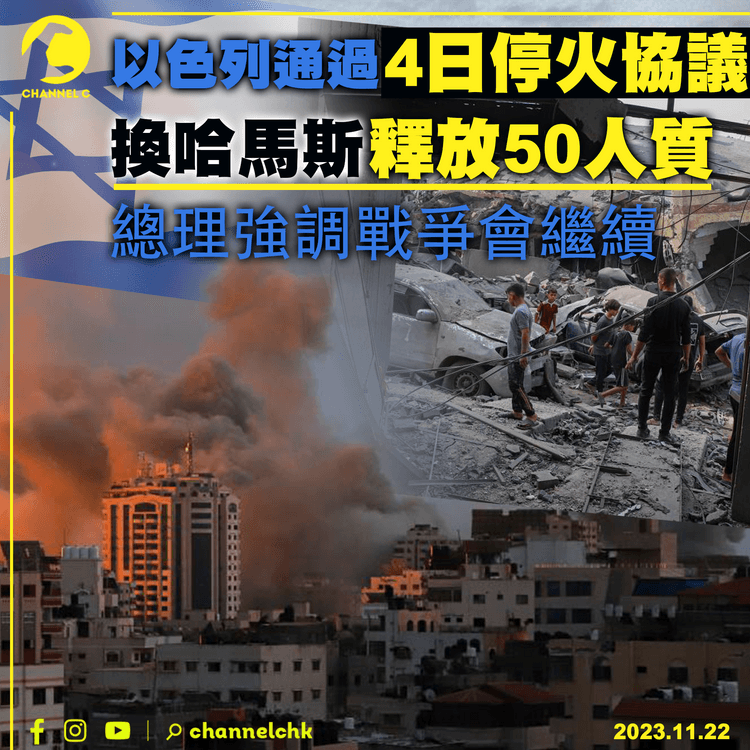 CHANNEL C

以色列通過4日停火協議
換哈馬斯釋放50人質
總理強調戰爭會繼續

channelchk
2023.11.22